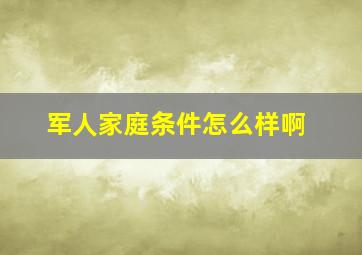 军人家庭条件怎么样啊